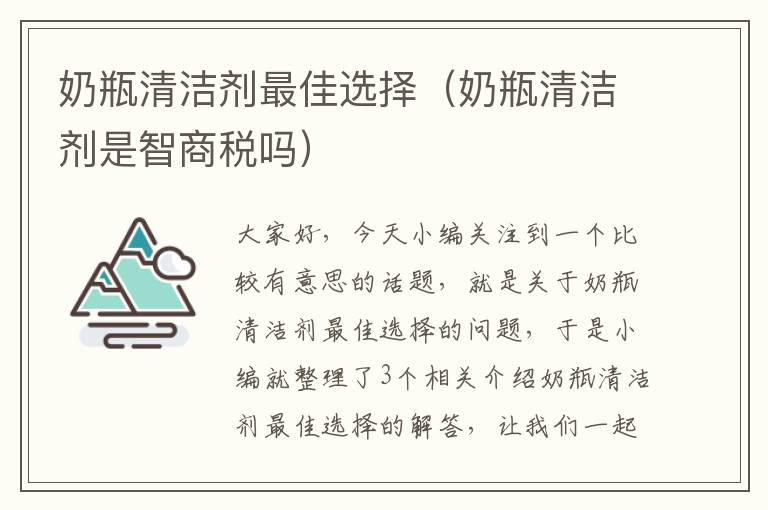 奶瓶清洁剂最佳选择（奶瓶清洁剂是智商税吗）

大家好，今天小编关注到一个比较有意思的话题，就是关于奶瓶清洁剂最佳选择的问题，于是小编就整理了3个相关介绍奶瓶清洁剂最佳选择的解答，让我们一起